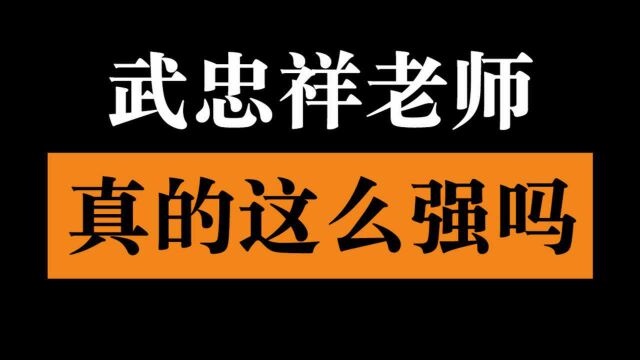 武忠祥老师

真的这么强吗